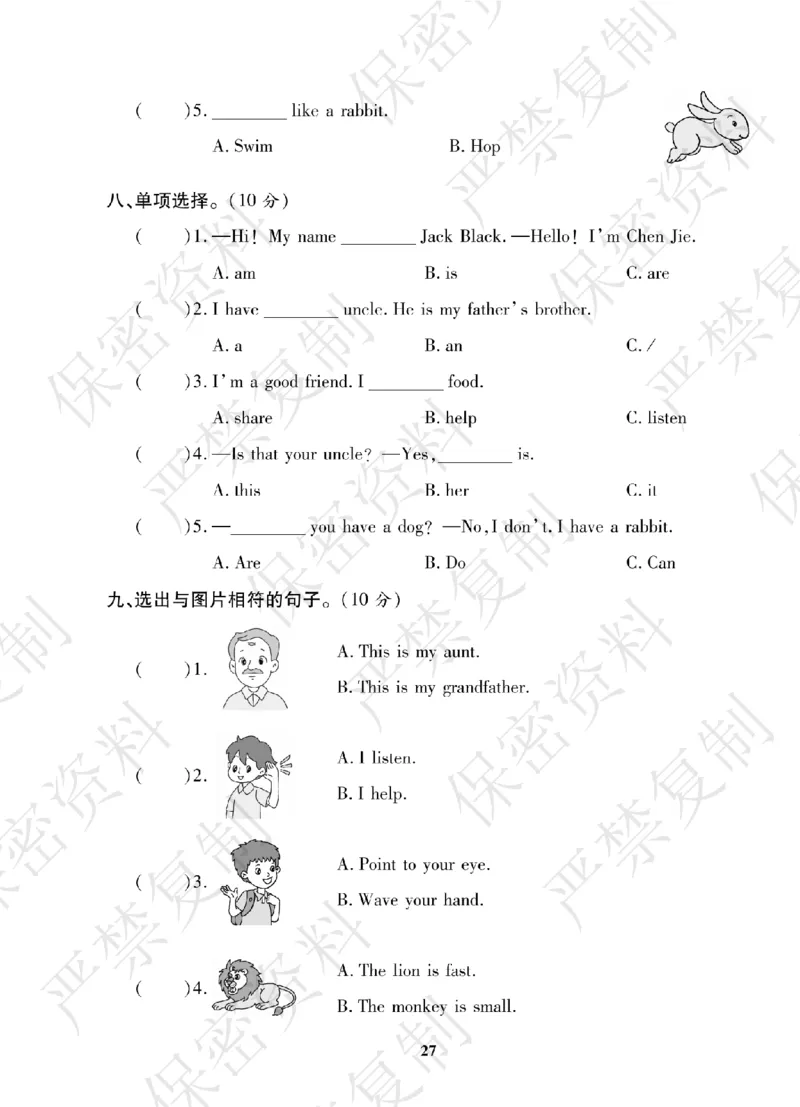 (　　)5. ________ like a rabbit.

A. Swim　　B. Hop

八、单项选择。(10 分)

(　　)1. —Hi! My name ________ Jack Black. —Hello! I'm Chen Jie.

A. am　　B. is　　C. are

(　　)2. I have ________ uncle. He is my father's brother.

A. a　　B. an　　C. /

(　　)3. I'm a good friend. I ________ food.

A. share　　B. help　　C. listen

(　　)4. —Is that your uncle? —Yes, ________ is.

A. this　　B. her　　C. it

(　　)5. —________ you have a dog? —No, I don't. I have a rabbit.

A. Are　　B. Do　　C. Can

九、选出与图片相符的句子。(10 分)

(　　)1.

A. This is my aunt.

B. This is my grandfather.

(　　)2.

A. I listen.

B. I help.

(　　)3.

A. Point to your eye.

B. Wave your hand.

(　　)4.

A. The lion is fast.

B. The monkey is small.

27

保密资料 严禁复制